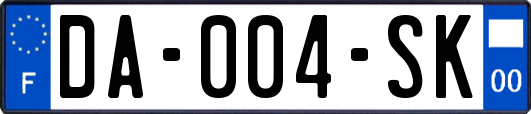 F
DA-004-SK
00